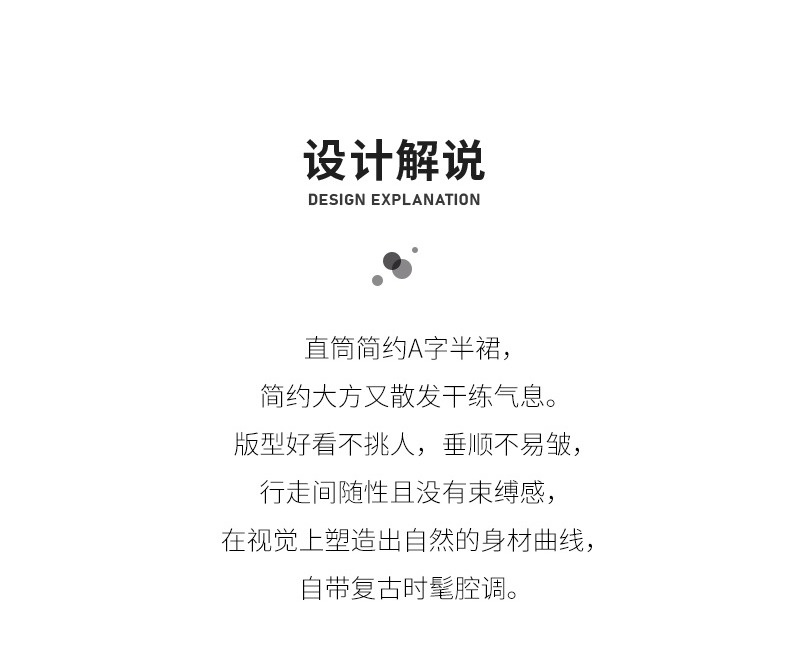 设计解说
DESIGN EXPLANATION

直筒简约A字半裙，
简约大方又散发干练气息。
版型好看不挑人，垂顺不易皱，
行走间随性且没有束缚感，
在视觉上塑造出自然的身材曲线，
自带复古时髦腔调。